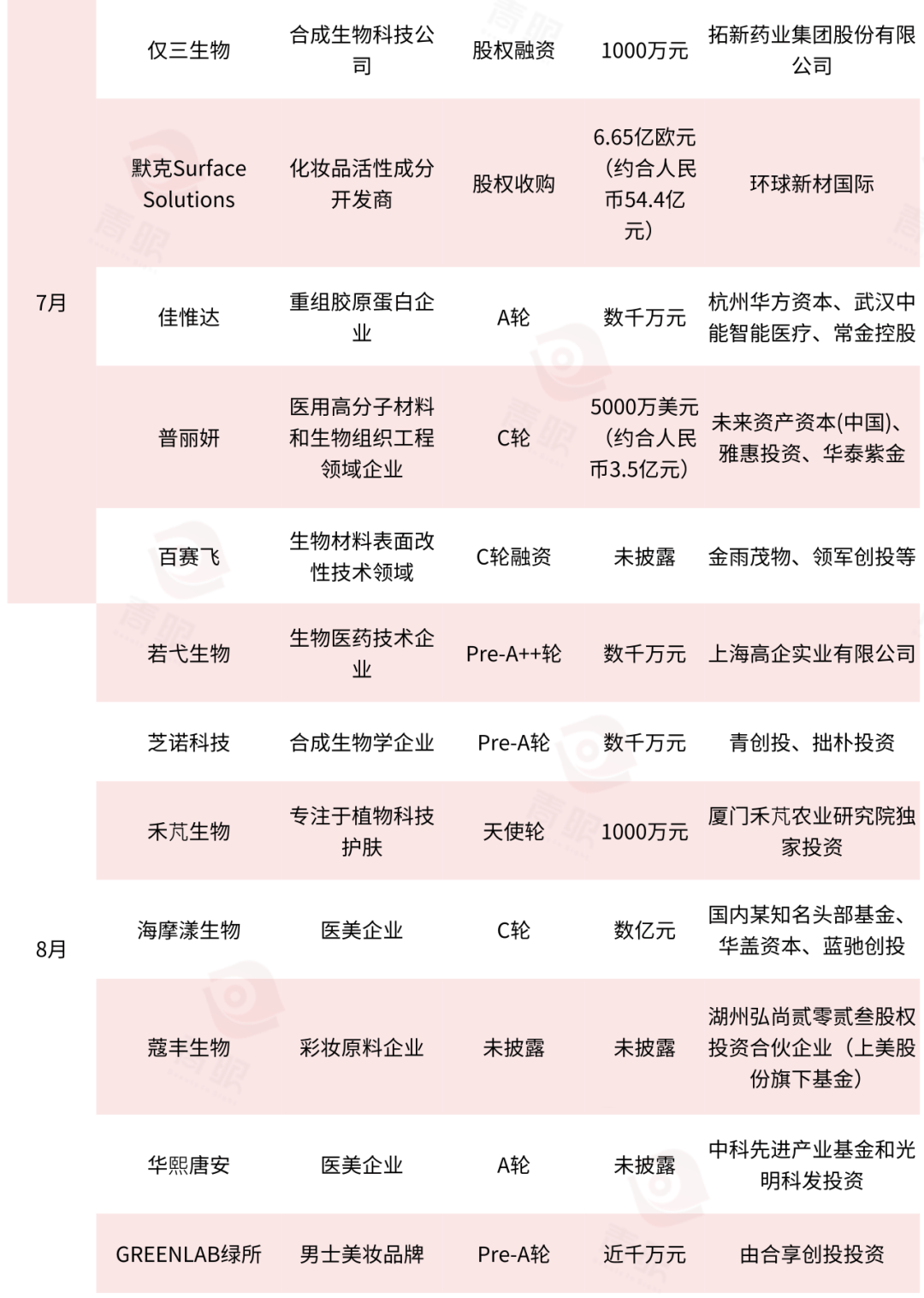 | | | | | | |
|---|---|---|---|---|---|
| 7月 | 仅三生物 | 合成生物科技公司 | 股权融资 | 1000万元 | 拓新药业集团股份有限公司 |
| | 默克Surface Solutions | 化妆品活性成分开发商 | 股权收购 | 6.65亿欧元（约合人民币54.4亿元） | 环球新材国际 |
| | 佳惟达 | 重组胶原蛋白企业 | A轮 | 数千万元 | 杭州华方资本、武汉中能智能医疗、常金控股 |
| | 普丽妍 | 医用高分子材料和生物组织工程领域企业 | C轮 | 5000万美元（约合人民币3.5亿元） | 未来资产资本(中国)、雅惠投资、华泰紫金 |
| | 百赛飞 | 生物材料表面改性技术领域 | C轮融资 | 未披露 | 金雨茂物、领军创投等 |
| 8月 | 若弋生物 | 生物医药技术企业 | Pre-A++轮 | 数千万元 | 上海高企实业有限公司 |
| | 芝诺科技 | 合成生物学企业 | Pre-A轮 | 数千万元 | 青创投、拙朴投资 |
| | 禾芃生物 | 专注于植物科技护肤 | 天使轮 | 1000万元 | 厦门禾芃农业研究院独家投资 |
| | 海摩漾生物 | 医美企业 | C轮 | 数亿元 | 国内某知名头部基金、华盖资本、蓝驰创投 |
| | 蔻丰生物 | 彩妆原料企业 | 未披露 | 未披露 | 湖州弘尚贰零贰叁股权投资合伙企业（上美股份旗下基金） |
| | 华熙唐安 | 医美企业 | A轮 | 未披露 | 中科先进产业基金和光明科发投资 |
| | GREENLAB绿所 | 男士美妆品牌 | Pre-A轮 | 近千万元 | 由合享创投投资 |